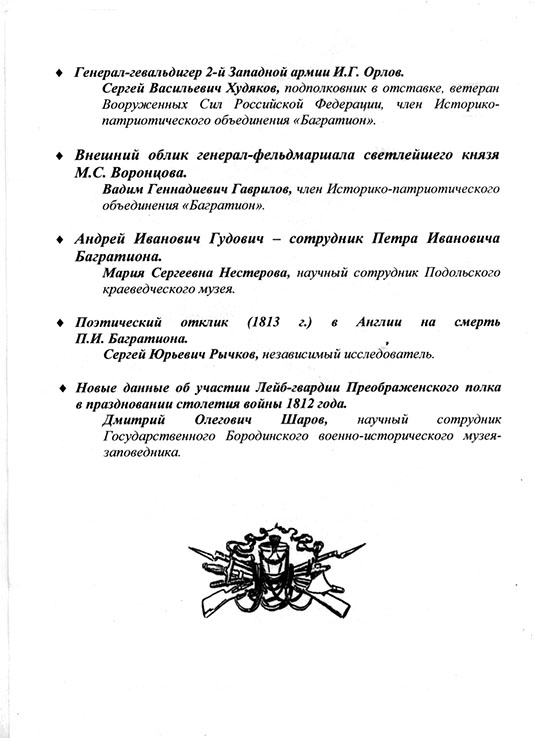 ♦ Генерал-гевальдигер 2-й Западной армии И.Г. Орлов.

Сергей Васильевич Худяков, подполковник в отставке, ветеран Вооруженных Сил Российской Федерации, член Историко-патриотического объединения «Багратион».

♦ Внешний облик генерал-фельдмаршала светлейшего князя М.С. Воронцова.

Вадим Геннадиевич Гаврилов, член Историко-патриотического объединения «Багратион».

♦ Андрей Иванович Гудович – сотрудник Петра Ивановича Багратиона.

Мария Сергеевна Нестерова, научный сотрудник Подольского краеведческого музея.

♦ Поэтический отклик (1813 г.) в Англии на смерть П.И. Багратиона.

Сергей Юрьевич Рычков, независимый исследователь.

♦ Новые данные об участии Лейб-гвардии Преображенского полка в праздновании столетия войны 1812 года.

Дмитрий Олегович Шаров, научный сотрудник Государственного Бородинского военно-исторического музея-заповедника.